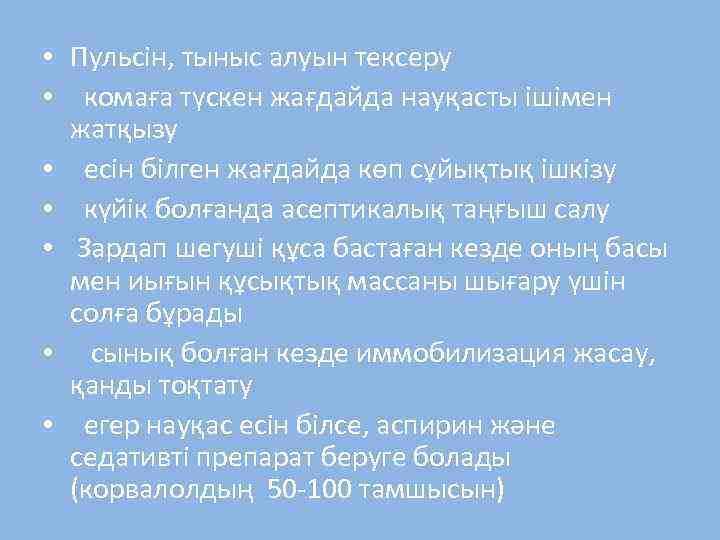 • Пульсін, тыныс алуын тексеру
• комаға түскен жағдайда науқасты ішімен жатқызу
• есін білген жағдайда көп сұйықтық ішкізу
• күйік болғанда асептикалық таңғыш салу
• Зардап шегуші құса бастаған кезде оның басы мен иығын құсықтық массаны шығару үшін солға бұрады
• сынық болған кезде иммобилизация жасау, қанды тоқтату
• егер науқас есін білсе, аспирин және седативті препарат беруге болады (корвалолдың 50-100 тамшысын)